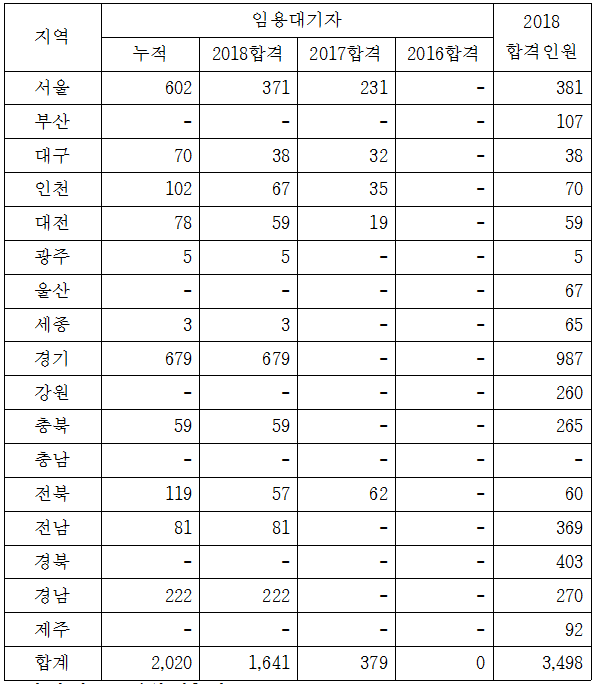 | 지역 | 임용대기자 | | | | 2018 합격인원 |
|---|---|---|---|---|---|
| | 누적 | 2018합격 | 2017합격 | 2016합격 | |
| 서울 | 602 | 371 | 231 | - | 381 |
| 부산 | - | - | - | - | 107 |
| 대구 | 70 | 38 | 32 | - | 38 |
| 인천 | 102 | 67 | 35 | - | 70 |
| 대전 | 78 | 59 | 19 | - | 59 |
| 광주 | 5 | 5 | - | - | 5 |
| 울산 | - | - | - | - | 67 |
| 세종 | 3 | 3 | - | - | 65 |
| 경기 | 679 | 679 | - | - | 987 |
| 강원 | - | - | - | - | 260 |
| 충북 | 59 | 59 | - | - | 265 |
| 충남 | - | - | - | - | - |
| 전북 | 119 | 57 | 62 | - | 60 |
| 전남 | 81 | 81 | - | - | 369 |
| 경북 | - | - | - | - | 403 |
| 경남 | 222 | 222 | - | - | 270 |
| 제주 | - | - | - | - | 92 |
| 합계 | 2,020 | 1,641 | 379 | 0 | 3,498 |